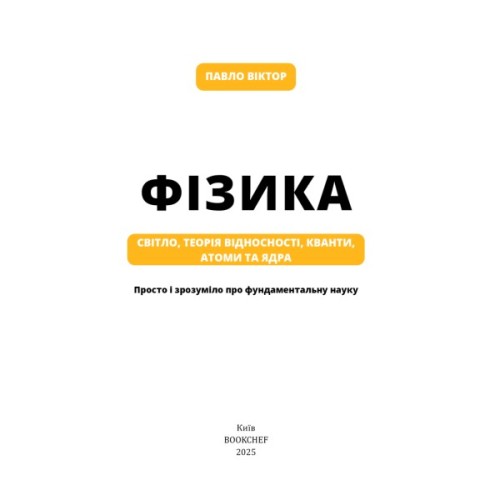 ПАВЛО ВІКТОР

ФІЗИКА

СВІТЛО, ТЕОРІЯ ВІДНОСНОСТІ, КВАНТИ, АТОМИ ТА ЯДРА

Просто і зрозуміло про фундаментальну науку

Київ
BOOKCHEF
2025